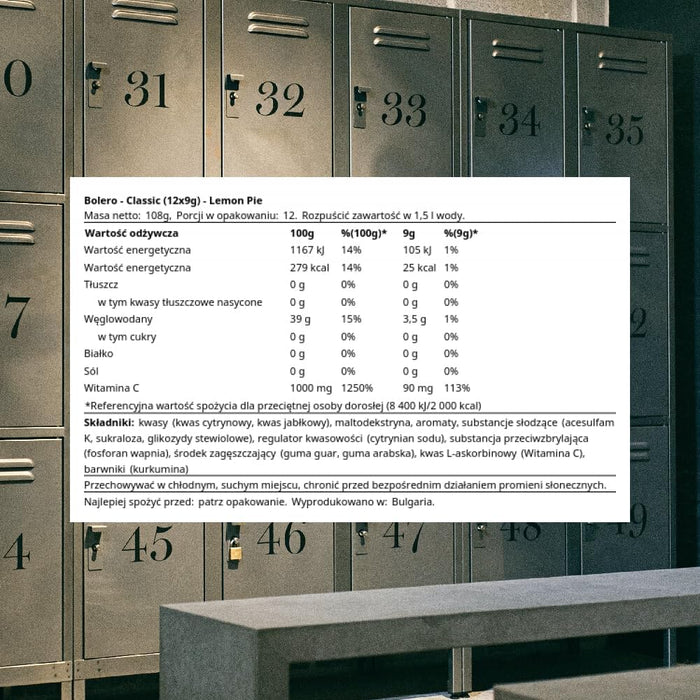 0 31 32 33 34 35

Bolero - Classic (12x9g) - Lemon Pie
Masa netto: 108g, Porcji w opakowaniu: 12. Rozpuścić zawartość w 1,5 l wody.

| Wartość odżywcza | 100g | %(100g)* | 9g | %(9g)* |
|---|---|---|---|---|
| Wartość energetyczna | 1167 kJ | 14% | 105 kJ | 1% |
| Wartość energetyczna | 279 kcal | 14% | 25 kcal | 1% |
| Tłuszcz | 0 g | 0% | 0 g | 0% |
| w tym kwasy tłuszczowe nasycone | 0 g | 0% | 0 g | 0% |
| Węglowodany | 39 g | 15% | 3,5 g | 1% |
| w tym cukry | 0 g | 0% | 0 g | 0% |
| Białko | 0 g | 0% | 0 g | 0% |
| Sól | 0 g | 0% | 0 g | 0% |
| Witamina C | 1000 mg | 1250% | 90 mg | 113% |

*Referencyjna wartość spożycia dla przeciętnej osoby dorosłej (8 400 kJ/2 000 kcal)

Składniki: kwasy (kwas cytrynowy, kwas jabłkowy), maltodekstryna, aromaty, substancje słodzące (acesulfam K, sukraloza, glikozydy stewiolowe), regulator kwasowości (cytrynian sodu), substancja przeciwzbrylająca (fosforan wapnia), środek zagęszczający (guma guar, guma arabska), kwas L-askorbinowy (Witamina C), barwniki (kurkumina)

Przechowywać w chłodnym, suchym miejscu, chronić przed bezpośrednim działaniem promieni słonecznych.

Najlepiej spożyć przed: patrz opakowanie. Wyprodukowano w: Bulgaria.

7 2 4 45 46 47 48 49